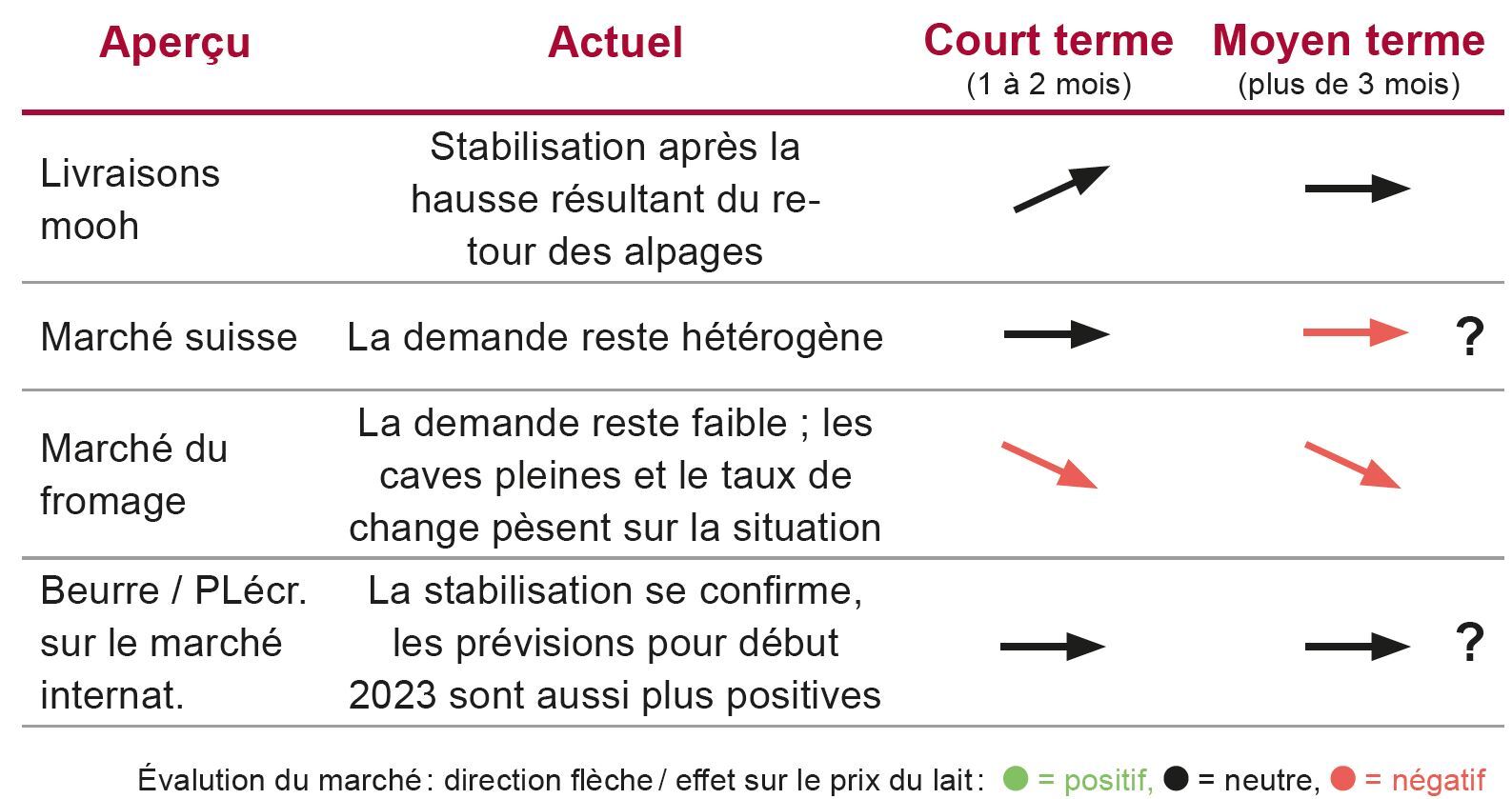 | Aperçu | Actuel | Court terme (1 à 2 mois) | Moyen terme (plus de 3 mois) |
|---|---|---|---|
| Livraisons mooh | Stabilisation après la hausse résultant du retour des alpages | | |
| Marché suisse | La demande reste hétérogène | | ? |
| Marché du fromage | La demande reste faible ; les caves pleines et le taux de change pèsent sur la situation | | |
| Beurre / PLécr. sur le marché internat. | La stabilisation se confirme, les prévisions pour début 2023 sont aussi plus positives | | ? |

Évalution du marché : direction flèche / effet sur le prix du lait : = positif, = neutre, = négatif